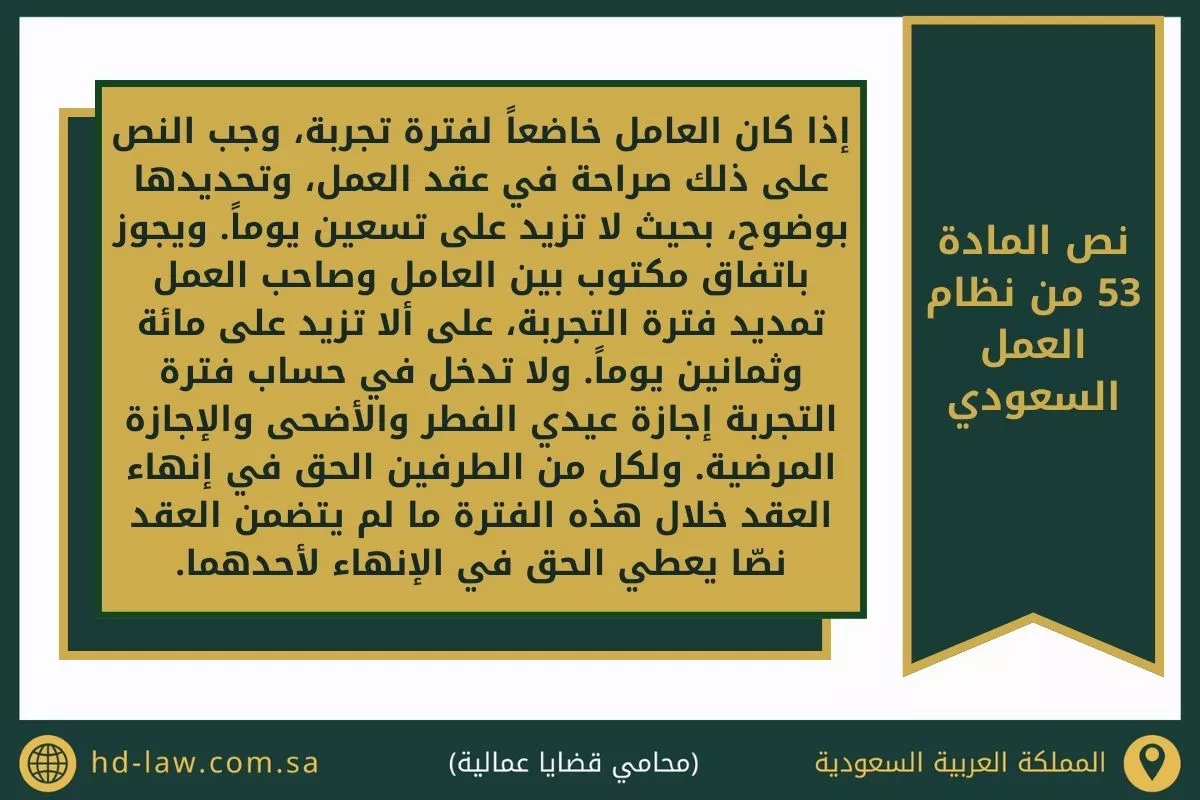 نص المادة 53 من نظام العمل السعودي

إذا كان العامل خاضعاً لفترة تجربة، وجب النص على ذلك صراحة في عقد العمل، وتحديدها بوضوح، بحيث لا تزيد على تسعين يوماً. ويجوز باتفاق مكتوب بين العامل وصاحب العمل تمديد فترة التجربة، على ألا تزيد على مائة وثمانين يوماً. ولا تدخل في حساب فترة التجربة إجازة عيدي الفطر والأضحى والإجازة المرضية. ولكل من الطرفين الحق في إنهاء العقد خلال هذه الفترة ما لم يتضمن العقد نصّا يعطي الحق في الإنهاء لأحدهما.

المملكة العربية السعودية

(محامي قضايا عمالية)

hd-law.com.sa